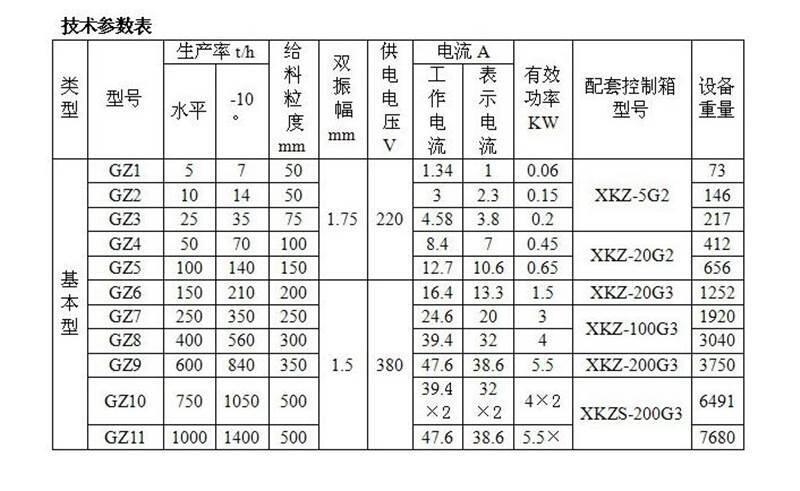 技术参数表

| 类型 | 型号 | 生产率t/h |  | 给料粒度mm | 双振幅mm | 供电电压V | 电流A |  | 有效功率KW | 配套控制箱型号 | 设备重量 |
|---|---|---|---|---|---|---|---|---|---|---|---|
|  |  | 水平 | -10° |  |  |  | 工作电流 | 表示电流 |  |  |  |
| 基本型 | GZ1 | 5 | 7 | 50 | 1.75 | 220 | 1.34 | 1 | 0.06 | XKZ-5G2 | 73 |
|  | GZ2 | 10 | 14 | 50 |  |  | 3 | 2.3 | 0.15 |  | 146 |
|  | GZ3 | 25 | 35 | 75 |  |  | 4.58 | 3.8 | 0.2 |  | 217 |
|  | GZ4 | 50 | 70 | 100 |  |  | 8.4 | 7 | 0.45 | XKZ-20G2 | 412 |
|  | GZ5 | 100 | 140 | 150 |  |  | 12.7 | 10.6 | 0.65 |  | 656 |
|  | GZ6 | 150 | 210 | 200 | 1.5 | 380 | 16.4 | 13.3 | 1.5 | XKZ-20G3 | 1252 |
|  | GZ7 | 250 | 350 | 250 |  |  | 24.6 | 20 | 3 | XKZ-100G3 | 1920 |
|  | GZ8 | 400 | 560 | 300 |  |  | 39.4 | 32 | 4 |  | 3040 |
|  | GZ9 | 600 | 840 | 350 |  |  | 47.6 | 38.6 | 5.5 | XKZ-200G3 | 3750 |
|  | GZ10 | 750 | 1050 | 500 |  |  | 39.4×2 | 32×2 | 4×2 | XKZS-200G3 | 6491 |
|  | GZ11 | 1000 | 1400 | 500 |  |  | 47.6 | 38.6 | 5.5× |  | 7680 |